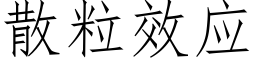 散粒效应